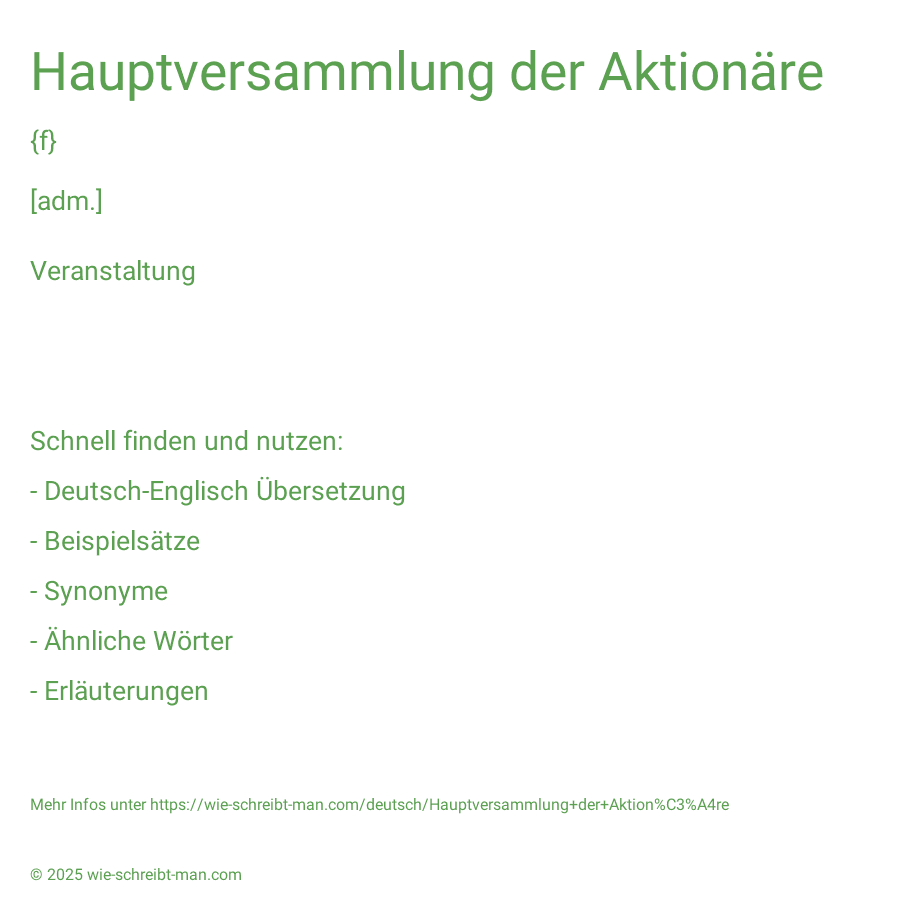 Hauptversammlung der Aktionäre

{f}

[adm.]

Veranstaltung

Schnell finden und nutzen:

- Deutsch-Englisch Übersetzung

- Beispielsätze

- Synonyme

- Ähnliche Wörter

- Erläuterungen

Mehr Infos unter https://wie-schreibt-man.com/deutsch/Hauptversammlung+der+Aktion%C3%A4re

© 2025 wie-schreibt-man.com